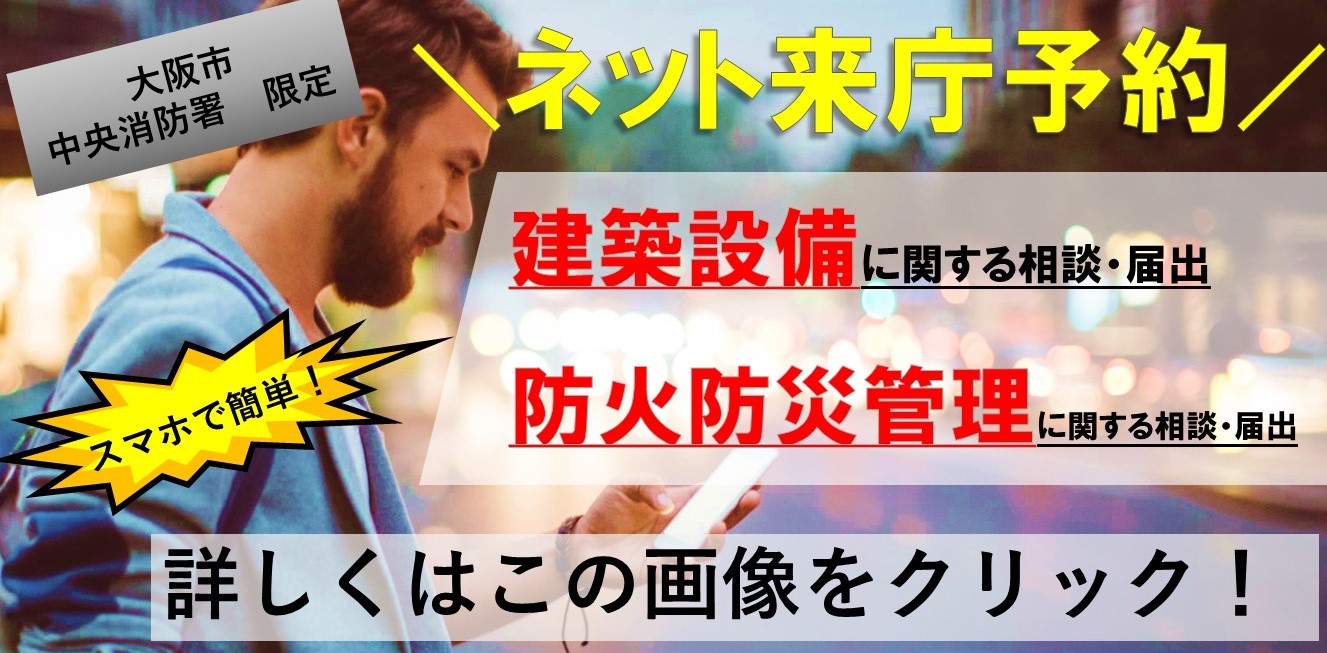 大阪市
中央消防署　限定

＼ネット来庁予約／

建築設備に関する相談・届出

防火防災管理に関する相談・届出

スマホで簡単！

詳しくはこの画像をクリック！